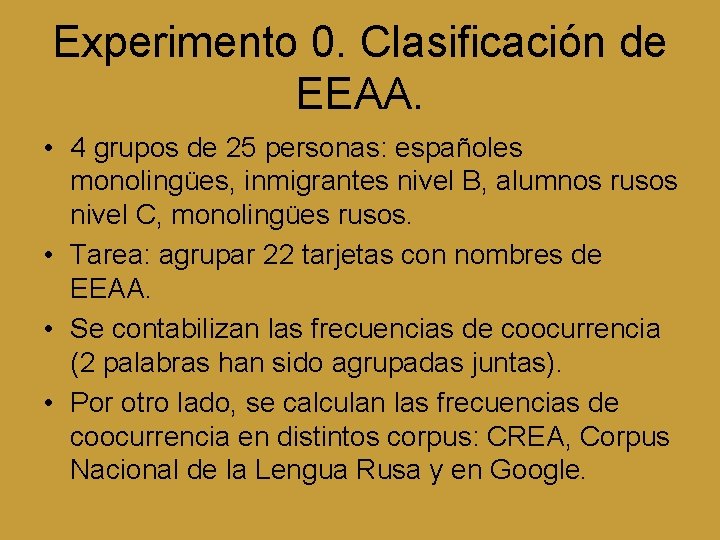 Experimento 0. Clasificación de EEAA.

• 4 grupos de 25 personas: españoles monolingües, inmigrantes nivel B, alumnos rusos nivel C, monolingües rusos.

• Tarea: agrupar 22 tarjetas con nombres de EEAA.

• Se contabilizan las frecuencias de coocurrencia (2 palabras han sido agrupadas juntas).

• Por otro lado, se calculan las frecuencias de coocurrencia en distintos corpus: CREA, Corpus Nacional de la Lengua Rusa y en Google.